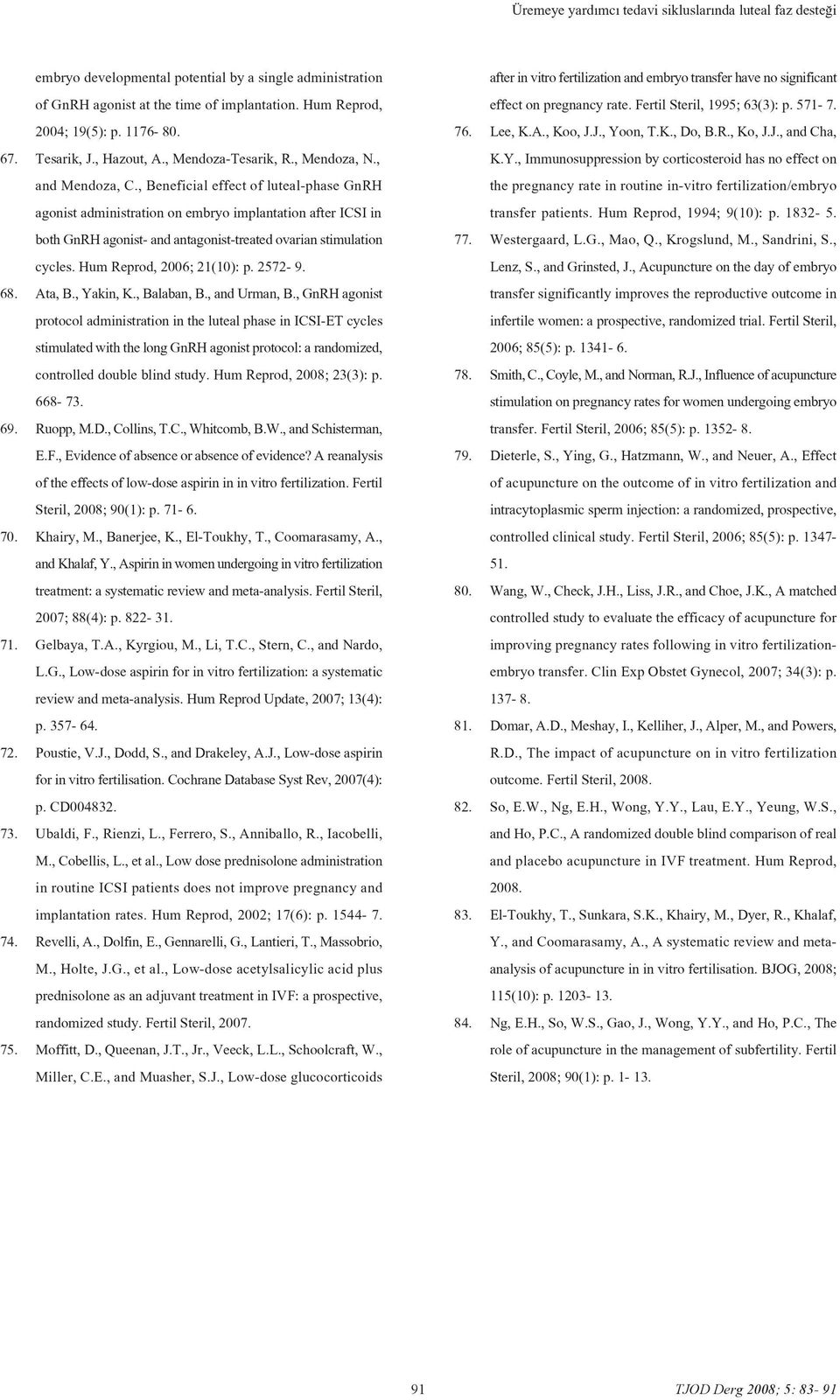 Üremeye yardımcı tedavi sikluslarında luteal faz desteği

embryo developmental potential by a single administration of GnRH agonist at the time of implantation. Hum Reprod, 2004; 19(5): p. 1176- 80.

67. Tesarik, J., Hazout, A., Mendoza-Tesarik, R., Mendoza, N., and Mendoza, C., Beneficial effect of luteal-phase GnRH agonist administration on embryo implantation after ICSI in both GnRH agonist- and antagonist-treated ovarian stimulation cycles. Hum Reprod, 2006; 21(10): p. 2572- 9.

68. Ata, B., Yakin, K., Balaban, B., and Urman, B., GnRH agonist protocol administration in the luteal phase in ICSI-ET cycles stimulated with the long GnRH agonist protocol: a randomized, controlled double blind study. Hum Reprod, 2008; 23(3): p. 668- 73.

69. Ruopp, M.D., Collins, T.C., Whitcomb, B.W., and Schisterman, E.F., Evidence of absence or absence of evidence? A reanalysis of the effects of low-dose aspirin in in vitro fertilization. Fertil Steril, 2008; 90(1): p. 71- 6.

70. Khairy, M., Banerjee, K., El-Toukhy, T., Coomarasamy, A., and Khalaf, Y., Aspirin in women undergoing in vitro fertilization treatment: a systematic review and meta-analysis. Fertil Steril, 2007; 88(4): p. 822- 31.

71. Gelbaya, T.A., Kyrgiou, M., Li, T.C., Stern, C., and Nardo, L.G., Low-dose aspirin for in vitro fertilization: a systematic review and meta-analysis. Hum Reprod Update, 2007; 13(4): p. 357- 64.

72. Poustie, V.J., Dodd, S., and Drakeley, A.J., Low-dose aspirin for in vitro fertilisation. Cochrane Database Syst Rev, 2007(4): p. CD004832.

73. Ubaldi, F., Rienzi, L., Ferrero, S., Anniballo, R., Iacobelli, M., Cobellis, L., et al., Low dose prednisolone administration in routine ICSI patients does not improve pregnancy and implantation rates. Hum Reprod, 2002; 17(6): p. 1544- 7.

74. Revelli, A., Dolfin, E., Gennarelli, G., Lantieri, T., Massobrio, M., Holte, J.G., et al., Low-dose acetylsalicylic acid plus prednisolone as an adjuvant treatment in IVF: a prospective, randomized study. Fertil Steril, 2007.

75. Moffitt, D., Queenan, J.T., Jr., Veeck, L.L., Schoolcraft, W., Miller, C.E., and Muasher, S.J., Low-dose glucocorticoids after in vitro fertilization and embryo transfer have no significant effect on pregnancy rate. Fertil Steril, 1995; 63(3): p. 571- 7.

76. Lee, K.A., Koo, J.J., Yoon, T.K., Do, B.R., Ko, J.J., and Cha, K.Y., Immunosuppression by corticosteroid has no effect on the pregnancy rate in routine in-vitro fertilization/embryo transfer patients. Hum Reprod, 1994; 9(10): p. 1832- 5.

77. Westergaard, L.G., Mao, Q., Krogslund, M., Sandrini, S., Lenz, S., and Grinsted, J., Acupuncture on the day of embryo transfer significantly improves the reproductive outcome in infertile women: a prospective, randomized trial. Fertil Steril, 2006; 85(5): p. 1341- 6.

78. Smith, C., Coyle, M., and Norman, R.J., Influence of acupuncture stimulation on pregnancy rates for women undergoing embryo transfer. Fertil Steril, 2006; 85(5): p. 1352- 8.

79. Dieterle, S., Ying, G., Hatzmann, W., and Neuer, A., Effect of acupuncture on the outcome of in vitro fertilization and intracytoplasmic sperm injection: a randomized, prospective, controlled clinical study. Fertil Steril, 2006; 85(5): p. 1347- 51.

80. Wang, W., Check, J.H., Liss, J.R., and Choe, J.K., A matched controlled study to evaluate the efficacy of acupuncture for improving pregnancy rates following in vitro fertilization-embryo transfer. Clin Exp Obstet Gynecol, 2007; 34(3): p. 137- 8.

81. Domar, A.D., Meshay, I., Kelliher, J., Alper, M., and Powers, R.D., The impact of acupuncture on in vitro fertilization outcome. Fertil Steril, 2008.

82. So, E.W., Ng, E.H., Wong, Y.Y., Lau, E.Y., Yeung, W.S., and Ho, P.C., A randomized double blind comparison of real and placebo acupuncture in IVF treatment. Hum Reprod, 2008.

83. El-Toukhy, T., Sunkara, S.K., Khairy, M., Dyer, R., Khalaf, Y., and Coomarasamy, A., A systematic review and meta-analysis of acupuncture in in vitro fertilisation. BJOG, 2008; 115(10): p. 1203- 13.

84. Ng, E.H., So, W.S., Gao, J., Wong, Y.Y., and Ho, P.C., The role of acupuncture in the management of subfertility. Fertil Steril, 2008; 90(1): p. 1- 13.

91

TJOD Derg 2008; 5: 83- 91